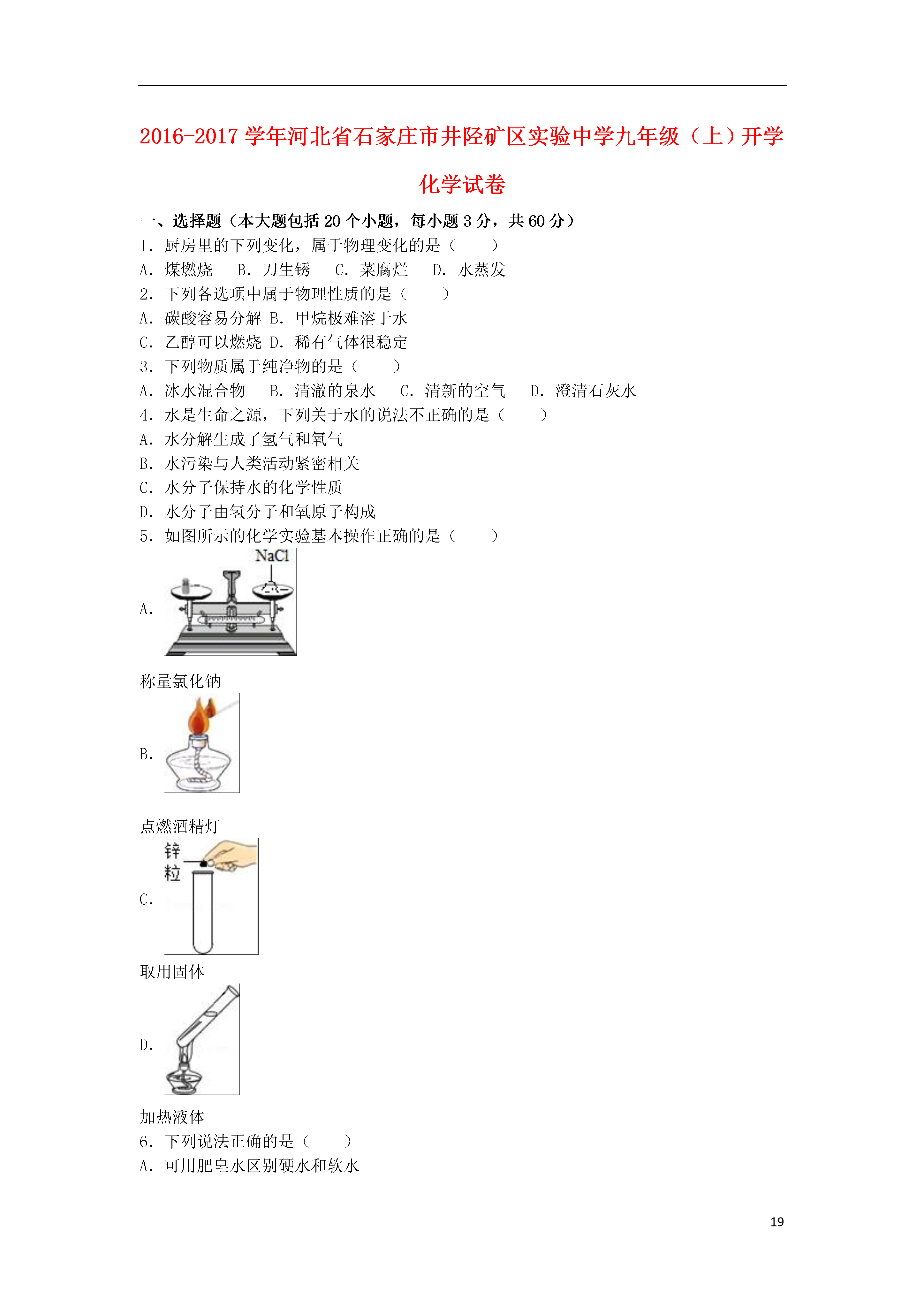 2016-2017 学年河北省石家庄市井陉矿区实验中学九年级（上）开学化学试卷

一、选择题（本大题包括 20 个小题，每小题 3 分，共 60 分）

1．厨房里的下列变化，属于物理变化的是（　　）

A．煤燃烧　B．刀生锈　C．菜腐烂　D．水蒸发

2．下列各选项中属于物理性质的是（　　）

A．碳酸容易分解 B．甲烷极难溶于水

C．乙醇可以燃烧 D．稀有气体很稳定

3．下列物质属于纯净物的是（　　）

A．冰水混合物　B．清澈的泉水　C．清新的空气　D．澄清石灰水

4．水是生命之源，下列关于水的说法不正确的是（　　）

A．水分解生成了氢气和氧气

B．水污染与人类活动紧密相关

C．水分子保持水的化学性质

D．水分子由氢分子和氧原子构成

5．如图所示的化学实验基本操作正确的是（　　）

A．

NaCl

称量氯化钠

B．

点燃酒精灯

C．

锌粒

取用固体

D．

加热液体

6．下列说法正确的是（　　）

A．可用肥皂水区别硬水和软水

19